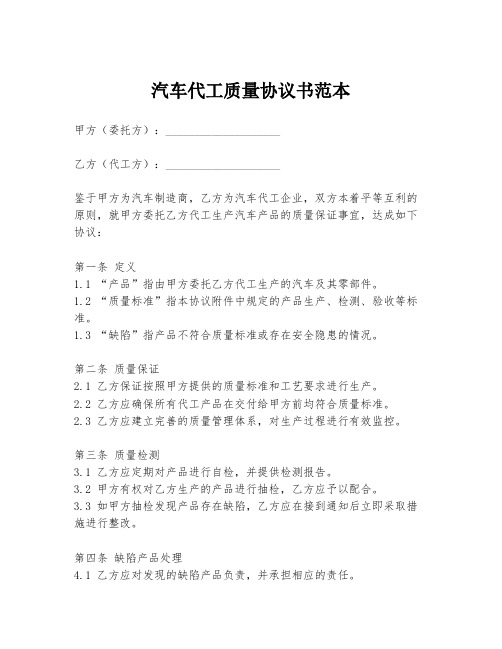 汽车代工质量协议书范本

甲方（委托方）：____________________

乙方（代工方）：____________________

鉴于甲方为汽车制造商，乙方为汽车代工企业，双方本着平等互利的原则，就甲方委托乙方代工生产汽车产品的质量保证事宜，达成如下协议：

第一条 定义
1.1 “产品”指由甲方委托乙方代工生产的汽车及其零部件。
1.2 “质量标准”指本协议附件中规定的产品生产、检测、验收等标准。
1.3 “缺陷”指产品不符合质量标准或存在安全隐患的情况。

第二条 质量保证
2.1 乙方保证按照甲方提供的质量标准和工艺要求进行生产。
2.2 乙方应确保所有代工产品在交付给甲方前均符合质量标准。
2.3 乙方应建立完善的质量管理体系，对生产过程进行有效监控。

第三条 质量检测
3.1 乙方应定期对产品进行自检，并提供检测报告。
3.2 甲方有权对乙方生产的产品进行抽检，乙方应予以配合。
3.3 如甲方抽检发现产品存在缺陷，乙方应在接到通知后立即采取措施进行整改。

第四条 缺陷产品处理
4.1 乙方应对发现的缺陷产品负责，并承担相应的责任。